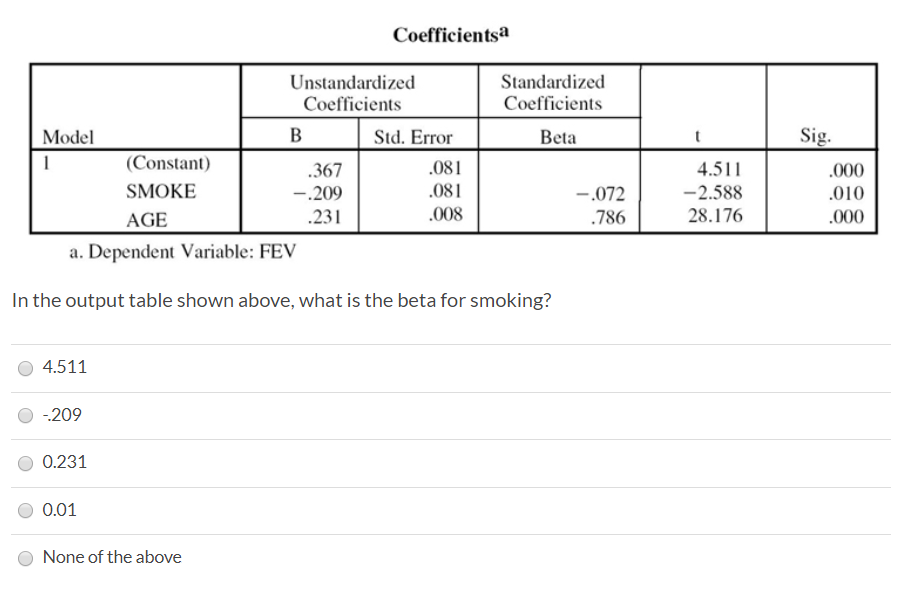 Coefficients$^a$

| Model | | Unstandardized Coefficients B | Unstandardized Coefficients Std. Error | Standardized Coefficients Beta | t | Sig. |
|---|---|---|---|---|---|---|
| 1 | (Constant) | .367 | .081 | | 4.511 | .000 |
| | SMOKE | −.209 | .081 | −.072 | −2.588 | .010 |
| | AGE | .231 | .008 | .786 | 28.176 | .000 |

a. Dependent Variable: FEV

In the output table shown above, what is the beta for smoking?

4.511

-.209

0.231

0.01

None of the above